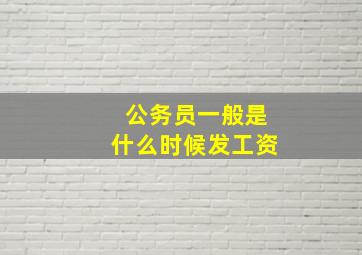 公务员一般是
什么时候发工资